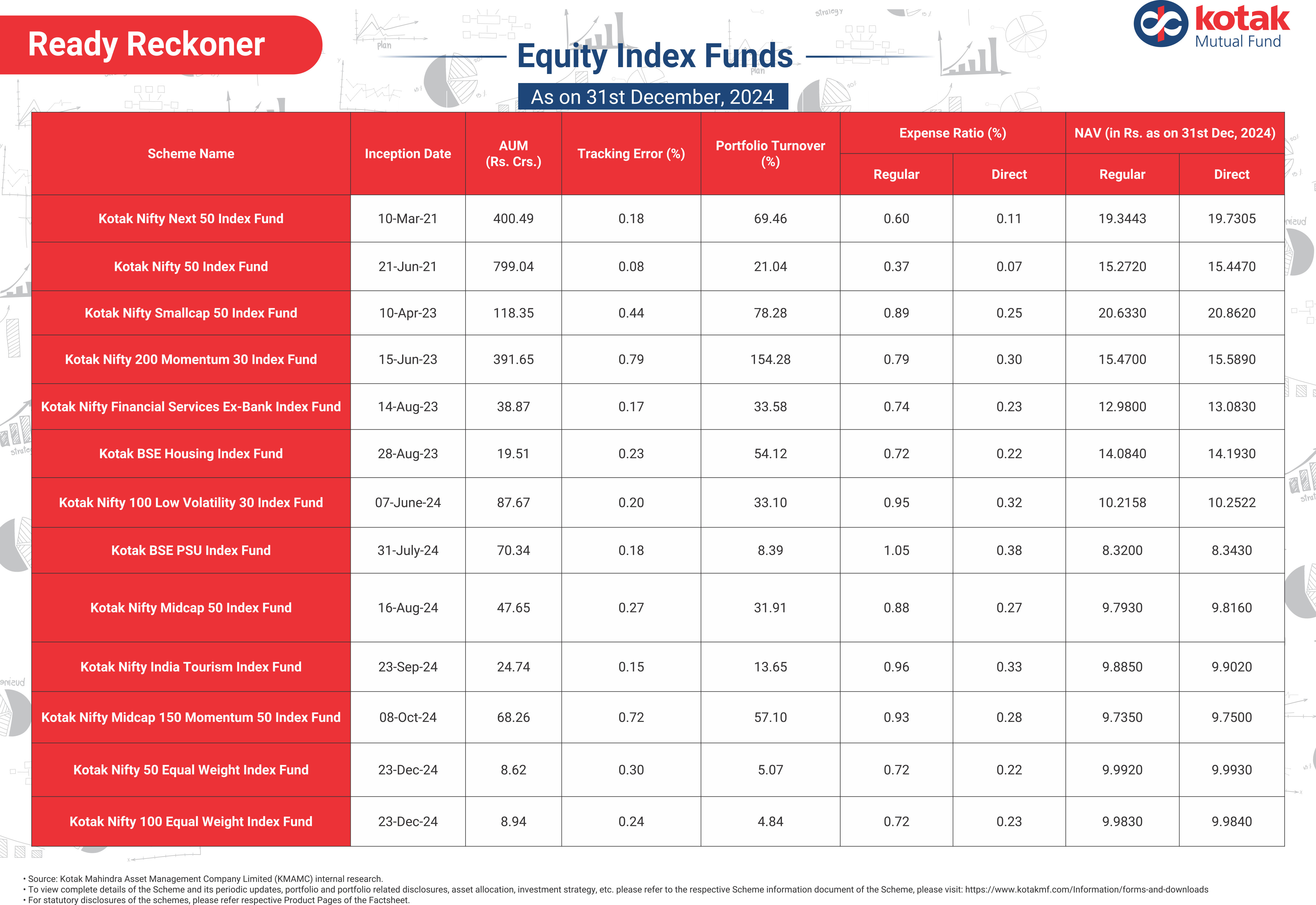 Ready Reckoner

Equity Index Funds

As on 31st December, 2024

kotak
Mutual Fund

| Scheme Name | Inception Date | AUM (Rs. Crs.) | Tracking Error (%) | Portfolio Turnover (%) | Expense Ratio (%) Regular | Expense Ratio (%) Direct | NAV (in Rs. as on 31st Dec, 2024) Regular | NAV (in Rs. as on 31st Dec, 2024) Direct |
|---|---|---|---|---|---|---|---|---|
| Kotak Nifty Next 50 Index Fund | 10-Mar-21 | 400.49 | 0.18 | 69.46 | 0.60 | 0.11 | 19.3443 | 19.7305 |
| Kotak Nifty 50 Index Fund | 21-Jun-21 | 799.04 | 0.08 | 21.04 | 0.37 | 0.07 | 15.2720 | 15.4470 |
| Kotak Nifty Smallcap 50 Index Fund | 10-Apr-23 | 118.35 | 0.44 | 78.28 | 0.89 | 0.25 | 20.6330 | 20.8620 |
| Kotak Nifty 200 Momentum 30 Index Fund | 15-Jun-23 | 391.65 | 0.79 | 154.28 | 0.79 | 0.30 | 15.4700 | 15.5890 |
| Kotak Nifty Financial Services Ex-Bank Index Fund | 14-Aug-23 | 38.87 | 0.17 | 33.58 | 0.74 | 0.23 | 12.9800 | 13.0830 |
| Kotak BSE Housing Index Fund | 28-Aug-23 | 19.51 | 0.23 | 54.12 | 0.72 | 0.22 | 14.0840 | 14.1930 |
| Kotak Nifty 100 Low Volatility 30 Index Fund | 07-June-24 | 87.67 | 0.20 | 33.10 | 0.95 | 0.32 | 10.2158 | 10.2522 |
| Kotak BSE PSU Index Fund | 31-July-24 | 70.34 | 0.18 | 8.39 | 1.05 | 0.38 | 8.3200 | 8.3430 |
| Kotak Nifty Midcap 50 Index Fund | 16-Aug-24 | 47.65 | 0.27 | 31.91 | 0.88 | 0.27 | 9.7930 | 9.8160 |
| Kotak Nifty India Tourism Index Fund | 23-Sep-24 | 24.74 | 0.15 | 13.65 | 0.96 | 0.33 | 9.8850 | 9.9020 |
| Kotak Nifty Midcap 150 Momentum 50 Index Fund | 08-Oct-24 | 68.26 | 0.72 | 57.10 | 0.93 | 0.28 | 9.7350 | 9.7500 |
| Kotak Nifty 50 Equal Weight Index Fund | 23-Dec-24 | 8.62 | 0.30 | 5.07 | 0.72 | 0.22 | 9.9920 | 9.9930 |
| Kotak Nifty 100 Equal Weight Index Fund | 23-Dec-24 | 8.94 | 0.24 | 4.84 | 0.72 | 0.23 | 9.9830 | 9.9840 |

• Source: Kotak Mahindra Asset Management Company Limited (KMAMC) internal research.
• To view complete details of the Scheme and its periodic updates, portfolio and portfolio related disclosures, asset allocation, investment strategy, etc. please refer to the respective Scheme information document of the Scheme, please visit: https://www.kotakmf.com/Information/forms-and-downloads
• For statutory disclosures of the schemes, please refer respective Product Pages of the Factsheet.